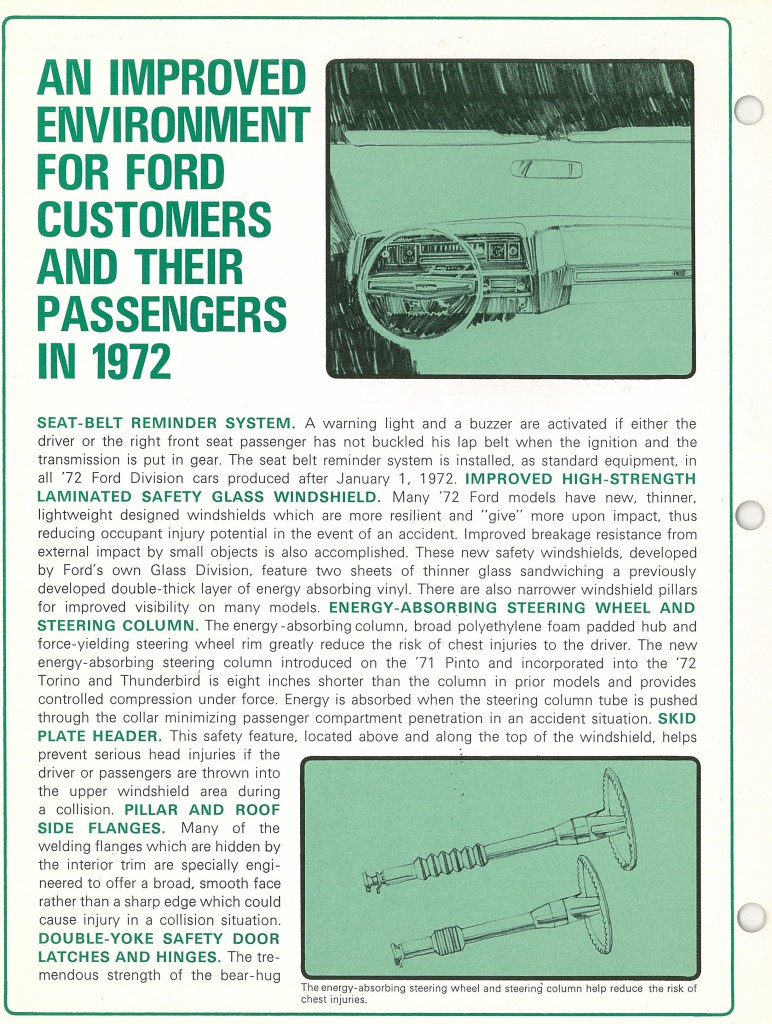 AN IMPROVED ENVIRONMENT FOR FORD CUSTOMERS AND THEIR PASSENGERS IN 1972

SEAT-BELT REMINDER SYSTEM. A warning light and a buzzer are activated if either the driver or the right front seat passenger has not buckled his lap belt when the ignition and the transmission is put in gear. The seat belt reminder system is installed, as standard equipment, in all '72 Ford Division cars produced after January 1, 1972. IMPROVED HIGH-STRENGTH LAMINATED SAFETY GLASS WINDSHIELD. Many '72 Ford models have new, thinner, lightweight designed windshields which are more resilient and "give" more upon impact, thus reducing occupant injury potential in the event of an accident. Improved breakage resistance from external impact by small objects is also accomplished. These new safety windshields, developed by Ford's own Glass Division, feature two sheets of thinner glass sandwiching a previously developed double-thick layer of energy absorbing vinyl. There are also narrower windshield pillars for improved visibility on many models. ENERGY-ABSORBING STEERING WHEEL AND STEERING COLUMN. The energy-absorbing column, broad polyethylene foam padded hub and force-yielding steering wheel rim greatly reduce the risk of chest injuries to the driver. The new energy-absorbing steering column introduced on the '71 Pinto and incorporated into the '72 Torino and Thunderbird is eight inches shorter than the column in prior models and provides controlled compression under force. Energy is absorbed when the steering column tube is pushed through the collar minimizing passenger compartment penetration in an accident situation. SKID PLATE HEADER. This safety feature, located above and along the top of the windshield, helps prevent serious head injuries if the driver or passengers are thrown into the upper windshield area during a collision. PILLAR AND ROOF SIDE FLANGES. Many of the welding flanges which are hidden by the interior trim are specially engineered to offer a broad, smooth face rather than a sharp edge which could cause injury in a collision situation. DOUBLE-YOKE SAFETY DOOR LATCHES AND HINGES. The tremendous strength of the bear-hug

The energy-absorbing steering wheel and steering column help reduce the risk of chest injuries.